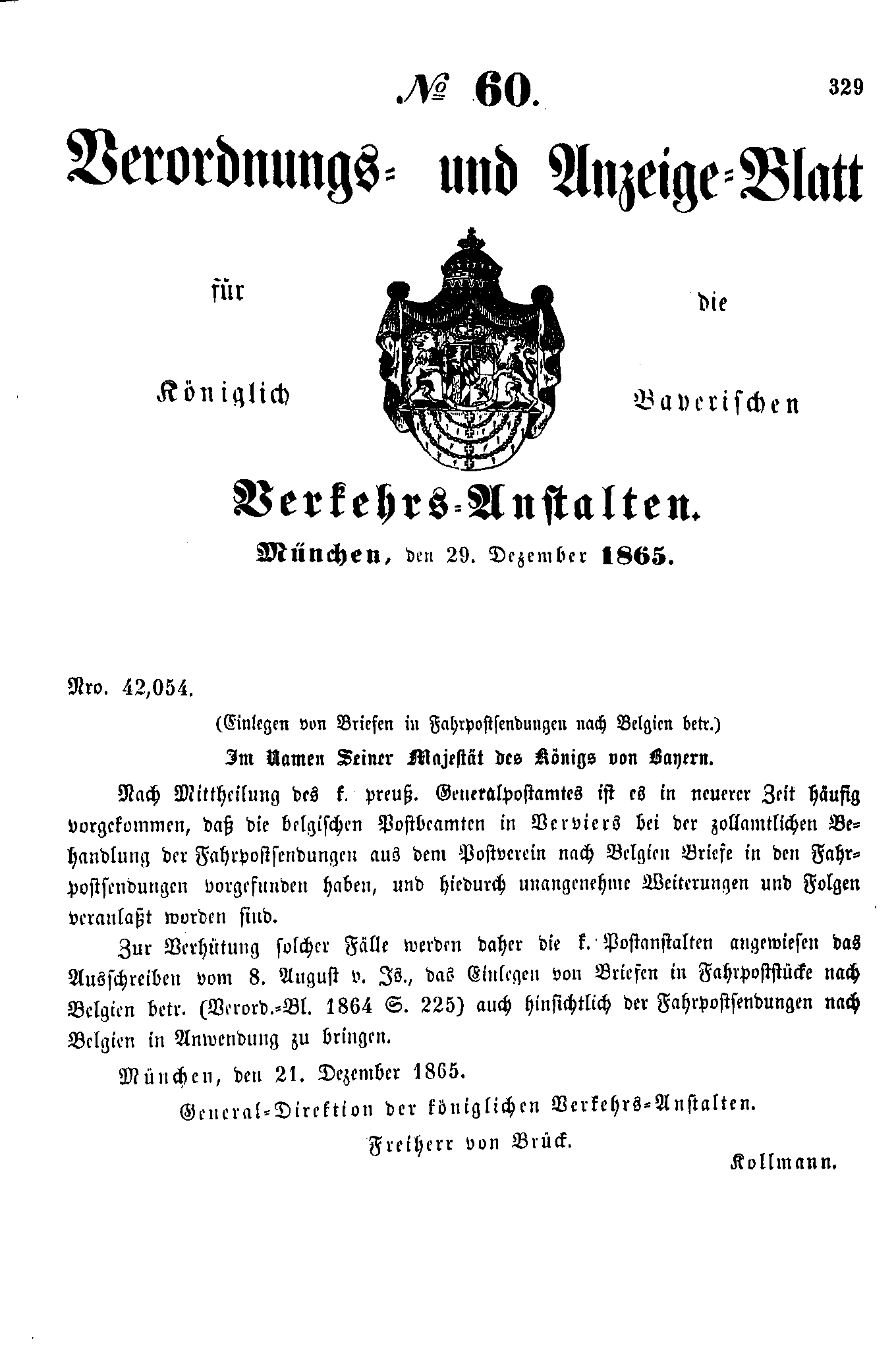 № 60. 329

Verordnungs- und Anzeige-Blatt

für die

Königlich Bayerischen

Verkehrs-Anstalten.

München, den 29. Dezember 1865.

Nro. 42,054.

(Einlegen von Briefen in Fahrpostsendungen nach Belgien betr.)

Im Namen Seiner Majestät des Königs von Bayern.

Nach Mittheilung des k. preuß. Generalpostamtes ist es in neuerer Zeit häufig vorgekommen, daß die belgischen Postbeamten in Verviers bei der zollamtlichen Behandlung der Fahrpostsendungen aus dem Postverein nach Belgien Briefe in den Fahrpostsendungen vorgefunden haben, und hiedurch unangenehme Weiterungen und Folgen veranlaßt worden sind.

Zur Verhütung solcher Fälle werden daher die k. Postanstalten angewiesen das Ausschreiben vom 8. August v. Js., das Einlegen von Briefen in Fahrpoststücke nach Belgien betr. (Verord.-Bl. 1864 S. 225) auch hinsichtlich der Fahrpostsendungen nach Belgien in Anwendung zu bringen.

München, den 21. Dezember 1865.

General-Direktion der königlichen Verkehrs-Anstalten.

Freiherr von Brück.

Kollmann.